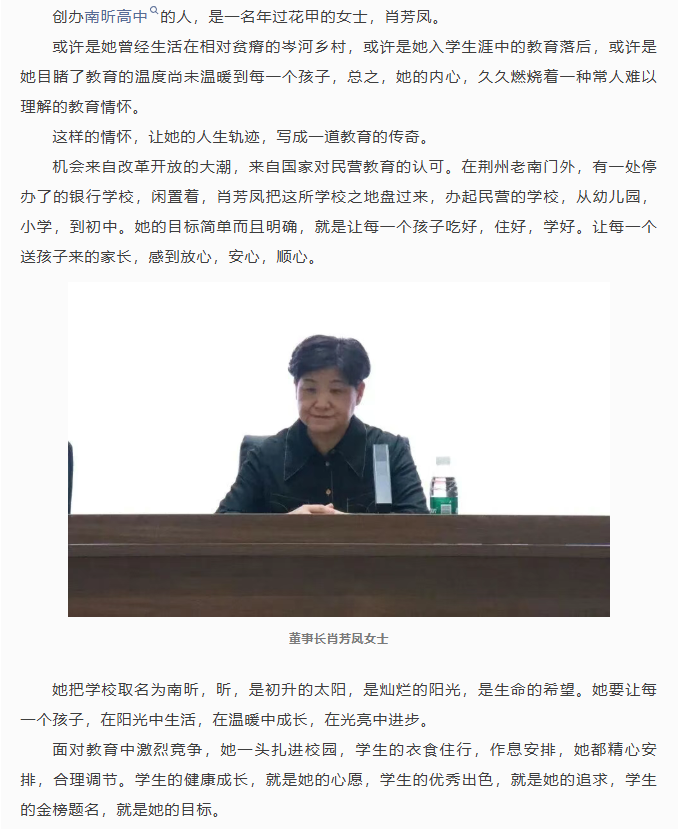 创办南昕高中的人，是一名年过花甲的女士，肖芳凤。

或许是她曾经生活在相对贫瘠的岑河乡村，或许是她入学生涯中的教育落后，或许是她目睹了教育的温度尚未温暖到每一个孩子，总之，她的内心，久久燃烧着一种常人难以理解的教育情怀。

这样的情怀，让她的人生轨迹，写成一道教育的传奇。

机会来自改革开放的大潮，来自国家对民营教育的认可。在荆州老南门外，有一处停办了的银行学校，闲置着，肖芳凤把这所学校之地盘过来，办起民营的学校，从幼儿园，小学，到初中。她的目标简单而且明确，就是让每一个孩子吃好，住好，学好。让每一个送孩子来的家长，感到放心，安心，顺心。

董事长肖芳凤女士

她把学校取名为南昕，昕，是初升的太阳，是灿烂的阳光，是生命的希望。她要让每一个孩子，在阳光中生活，在温暖中成长，在光亮中进步。

面对教育中激烈竞争，她一头扎进校园，学生的衣食住行，作息安排，她都精心安排，合理调节。学生的健康成长，就是她的心愿，学生的优秀出色，就是她的追求，学生的金榜题名，就是她的目标。